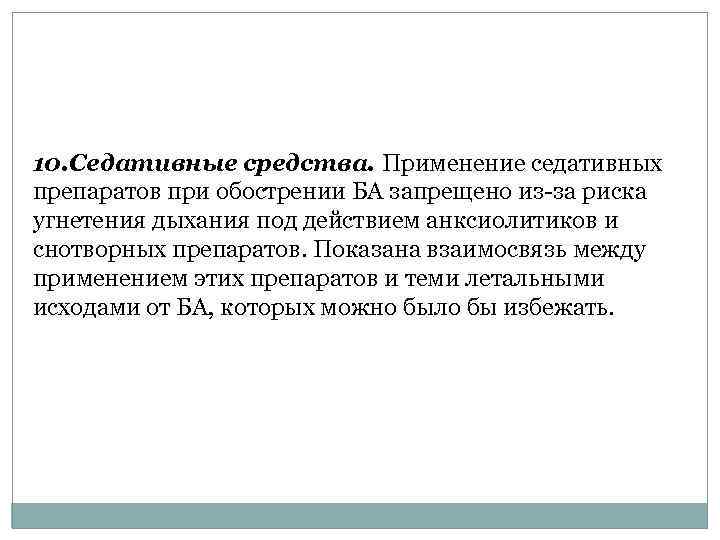 10.Седативные средства. Применение седативных препаратов при обострении БА запрещено из-за риска угнетения дыхания под действием анксиолитиков и снотворных препаратов. Показана взаимосвязь между применением этих препаратов и теми летальными исходами от БА, которых можно было бы избежать.